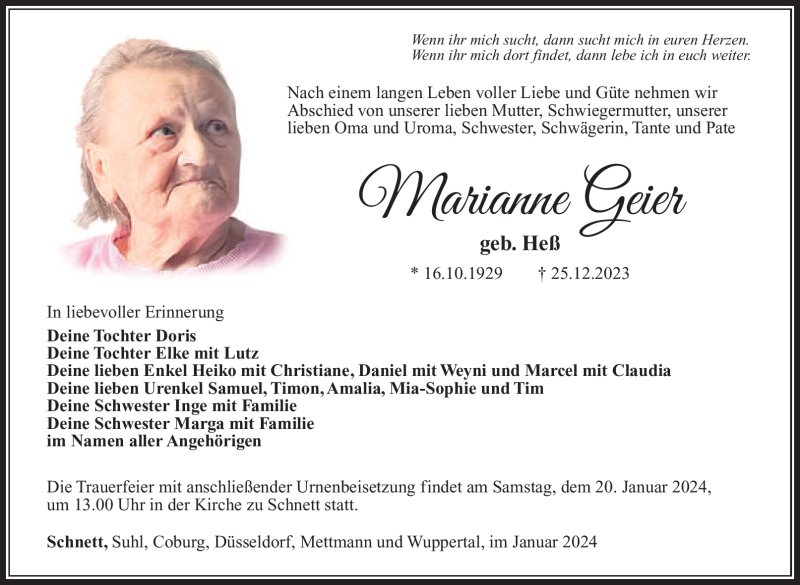 Wenn ihr mich sucht, dann sucht mich in euren Herzen.
Wenn ihr mich dort findet, dann lebe ich in euch weiter.

Nach einem langen Leben voller Liebe und Güte nehmen wir Abschied von unserer lieben Mutter, Schwiegermutter, unserer lieben Oma und Uroma, Schwester, Schwägerin, Tante und Pate

Marianne Geier

geb. Heß

* 16.10.1929 † 25.12.2023

In liebevoller Erinnerung

Deine Tochter Doris
Deine Tochter Elke mit Lutz
Deine lieben Enkel Heiko mit Christiane, Daniel mit Weyni und Marcel mit Claudia
Deine lieben Urenkel Samuel, Timon, Amalia, Mia-Sophie und Tim
Deine Schwester Inge mit Familie
Deine Schwester Marga mit Familie
im Namen aller Angehörigen

Die Trauerfeier mit anschließender Urnenbeisetzung findet am Samstag, dem 20. Januar 2024, um 13.00 Uhr in der Kirche zu Schnett statt.

Schnett, Suhl, Coburg, Düsseldorf, Mettmann und Wuppertal, im Januar 2024